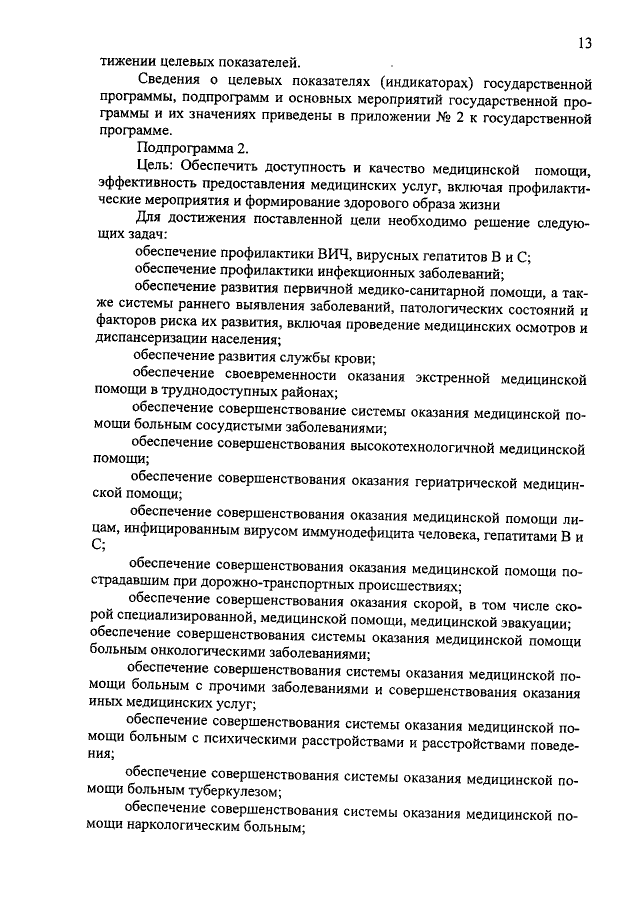 13

тижении целевых показателей.

Сведения о целевых показателях (индикаторах) государственной программы, подпрограмм и основных мероприятий государственной программы и их значениях приведены в приложении № 2 к государственной программе.

Подпрограмма 2.

Цель: Обеспечить доступность и качество медицинской помощи, эффективность предоставления медицинских услуг, включая профилактические мероприятия и формирование здорового образа жизни

Для достижения поставленной цели необходимо решение следующих задач:

обеспечение профилактики ВИЧ, вирусных гепатитов В и С;

обеспечение профилактики инфекционных заболеваний;

обеспечение развития первичной медико-санитарной помощи, а также системы раннего выявления заболеваний, патологических состояний и факторов риска их развития, включая проведение медицинских осмотров и диспансеризации населения;

обеспечение развития службы крови;

обеспечение своевременности оказания экстренной медицинской помощи в труднодоступных районах;

обеспечение совершенствование системы оказания медицинской помощи больным сосудистыми заболеваниями;

обеспечение совершенствования высокотехнологичной медицинской помощи;

обеспечение совершенствования оказания гериатрической медицинской помощи;

обеспечение совершенствования оказания медицинской помощи лицам, инфицированным вирусом иммунодефицита человека, гепатитами В и С;

обеспечение совершенствования оказания медицинской помощи пострадавшим при дорожно-транспортных происшествиях;

обеспечение совершенствования оказания скорой, в том числе скорой специализированной, медицинской помощи, медицинской эвакуации;

обеспечение совершенствования системы оказания медицинской помощи больным онкологическими заболеваниями;

обеспечение совершенствования системы оказания медицинской помощи больным с прочими заболеваниями и совершенствования оказания иных медицинских услуг;

обеспечение совершенствования системы оказания медицинской помощи больным с психическими расстройствами и расстройствами поведения;

обеспечение совершенствования системы оказания медицинской помощи больным туберкулезом;

обеспечение совершенствования системы оказания медицинской помощи наркологическим больным;